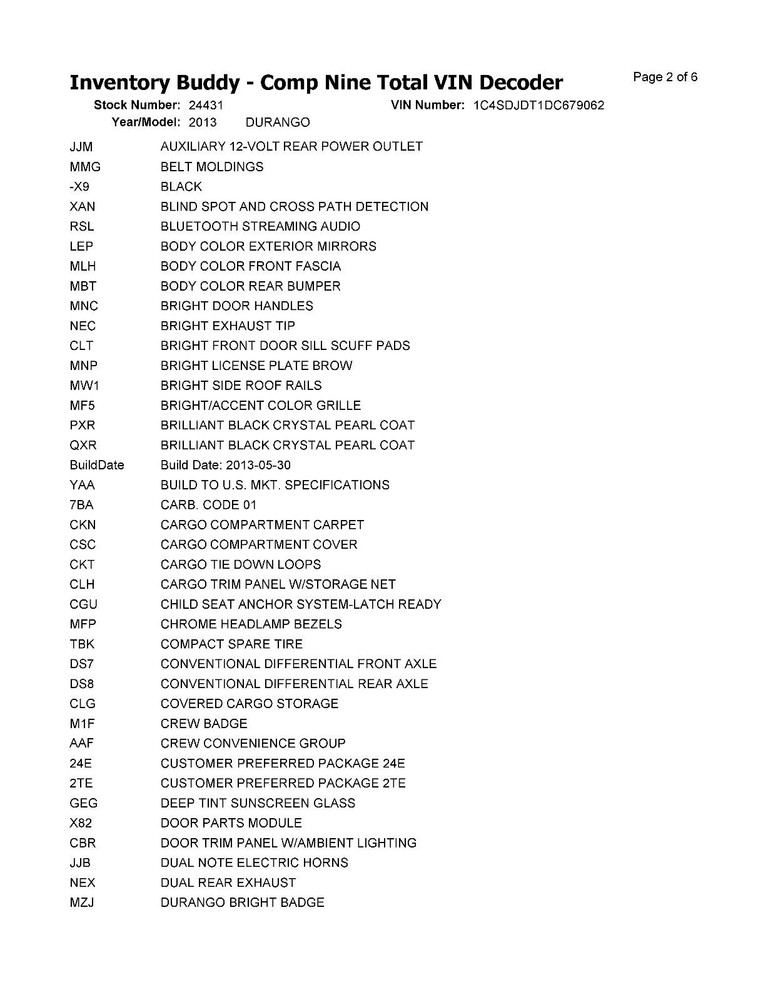 Inventory Buddy - Comp Nine Total VIN Decoder

Page 2 of 6

Stock Number: 24431 VIN Number: 1C4SDJDT1DC679062
Year/Model: 2013 DURANGO

| | |
|---|---|
| JJM | AUXILIARY 12-VOLT REAR POWER OUTLET |
| MMG | BELT MOLDINGS |
| -X9 | BLACK |
| XAN | BLIND SPOT AND CROSS PATH DETECTION |
| RSL | BLUETOOTH STREAMING AUDIO |
| LEP | BODY COLOR EXTERIOR MIRRORS |
| MLH | BODY COLOR FRONT FASCIA |
| MBT | BODY COLOR REAR BUMPER |
| MNC | BRIGHT DOOR HANDLES |
| NEC | BRIGHT EXHAUST TIP |
| CLT | BRIGHT FRONT DOOR SILL SCUFF PADS |
| MNP | BRIGHT LICENSE PLATE BROW |
| MW1 | BRIGHT SIDE ROOF RAILS |
| MF5 | BRIGHT/ACCENT COLOR GRILLE |
| PXR | BRILLIANT BLACK CRYSTAL PEARL COAT |
| QXR | BRILLIANT BLACK CRYSTAL PEARL COAT |
| BuildDate | Build Date: 2013-05-30 |
| YAA | BUILD TO U.S. MKT. SPECIFICATIONS |
| 7BA | CARB. CODE 01 |
| CKN | CARGO COMPARTMENT CARPET |
| CSC | CARGO COMPARTMENT COVER |
| CKT | CARGO TIE DOWN LOOPS |
| CLH | CARGO TRIM PANEL W/STORAGE NET |
| CGU | CHILD SEAT ANCHOR SYSTEM-LATCH READY |
| MFP | CHROME HEADLAMP BEZELS |
| TBK | COMPACT SPARE TIRE |
| DS7 | CONVENTIONAL DIFFERENTIAL FRONT AXLE |
| DS8 | CONVENTIONAL DIFFERENTIAL REAR AXLE |
| CLG | COVERED CARGO STORAGE |
| M1F | CREW BADGE |
| AAF | CREW CONVENIENCE GROUP |
| 24E | CUSTOMER PREFERRED PACKAGE 24E |
| 2TE | CUSTOMER PREFERRED PACKAGE 2TE |
| GEG | DEEP TINT SUNSCREEN GLASS |
| X82 | DOOR PARTS MODULE |
| CBR | DOOR TRIM PANEL W/AMBIENT LIGHTING |
| JJB | DUAL NOTE ELECTRIC HORNS |
| NEX | DUAL REAR EXHAUST |
| MZJ | DURANGO BRIGHT BADGE |